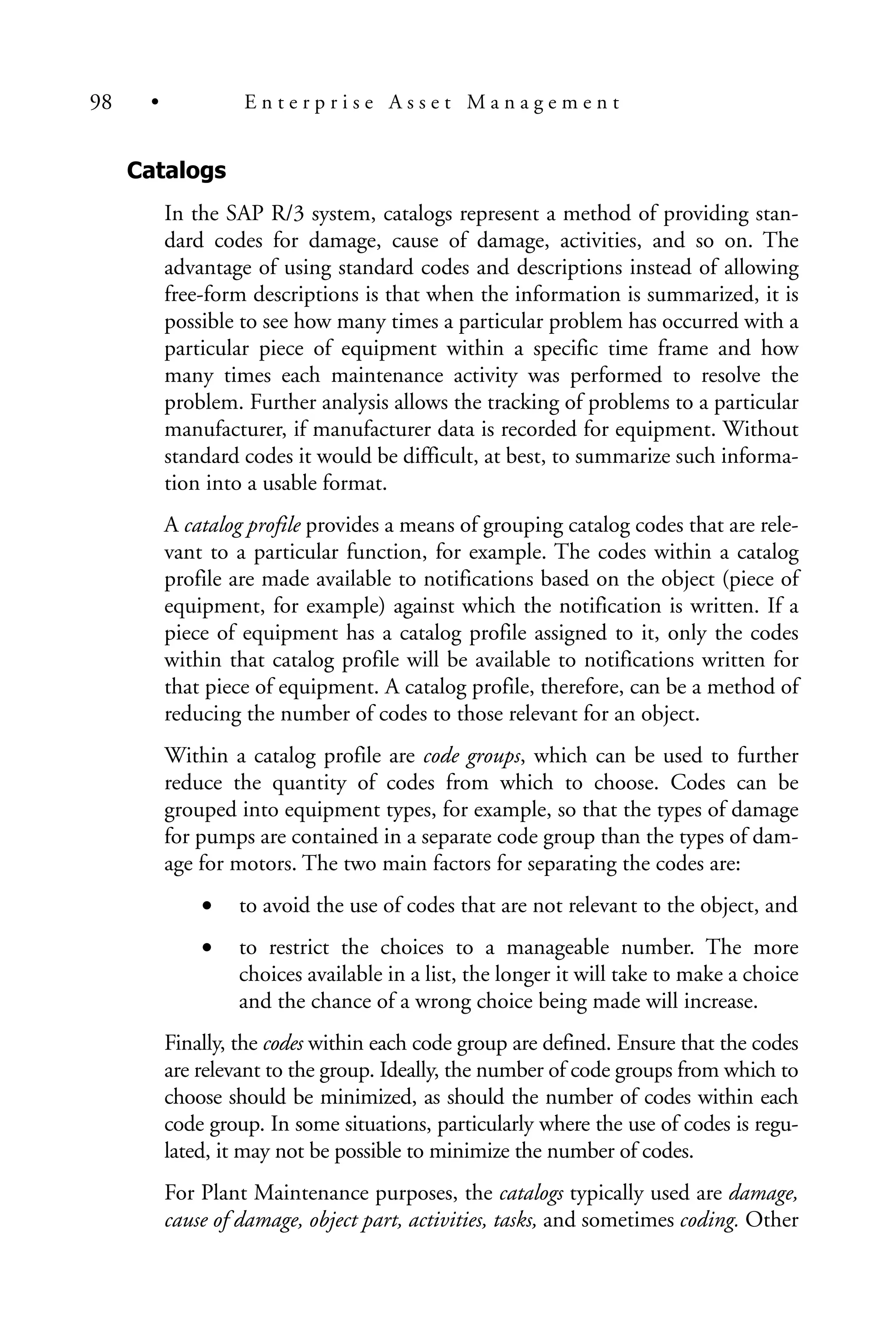 98 • Enterprise Asset Management

Catalogs

In the SAP R/3 system, catalogs represent a method of providing standard codes for damage, cause of damage, activities, and so on. The advantage of using standard codes and descriptions instead of allowing free-form descriptions is that when the information is summarized, it is possible to see how many times a particular problem has occurred with a particular piece of equipment within a specific time frame and how many times each maintenance activity was performed to resolve the problem. Further analysis allows the tracking of problems to a particular manufacturer, if manufacturer data is recorded for equipment. Without standard codes it would be difficult, at best, to summarize such information into a usable format.

A catalog profile provides a means of grouping catalog codes that are relevant to a particular function, for example. The codes within a catalog profile are made available to notifications based on the object (piece of equipment, for example) against which the notification is written. If a piece of equipment has a catalog profile assigned to it, only the codes within that catalog profile will be available to notifications written for that piece of equipment. A catalog profile, therefore, can be a method of reducing the number of codes to those relevant for an object.

Within a catalog profile are code groups, which can be used to further reduce the quantity of codes from which to choose. Codes can be grouped into equipment types, for example, so that the types of damage for pumps are contained in a separate code group than the types of damage for motors. The two main factors for separating the codes are:

• to avoid the use of codes that are not relevant to the object, and

• to restrict the choices to a manageable number. The more choices available in a list, the longer it will take to make a choice and the chance of a wrong choice being made will increase.

Finally, the codes within each code group are defined. Ensure that the codes are relevant to the group. Ideally, the number of code groups from which to choose should be minimized, as should the number of codes within each code group. In some situations, particularly where the use of codes is regulated, it may not be possible to minimize the number of codes.

For Plant Maintenance purposes, the catalogs typically used are damage, cause of damage, object part, activities, tasks, and sometimes coding. Other